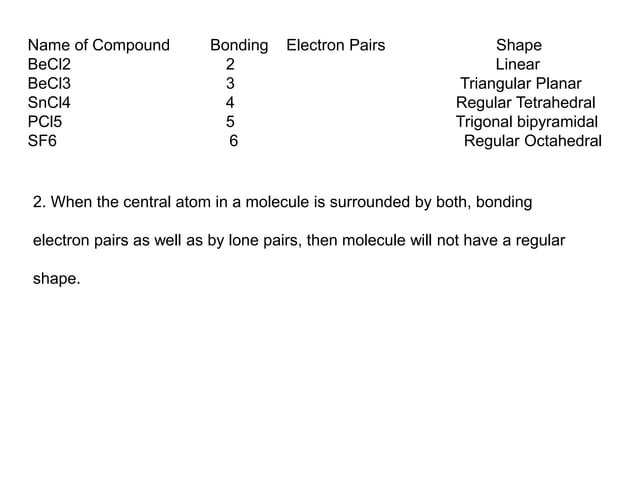 | Name of Compound | Bonding Electron Pairs | Shape |
|---|---|---|
| BeCl2 | 2 | Linear |
| BeCl3 | 3 | Triangular Planar |
| SnCl4 | 4 | Regular Tetrahedral |
| PCl5 | 5 | Trigonal bipyramidal |
| SF6 | 6 | Regular Octahedral |

2. When the central atom in a molecule is surrounded by both, bonding electron pairs as well as by lone pairs, then molecule will not have a regular shape.